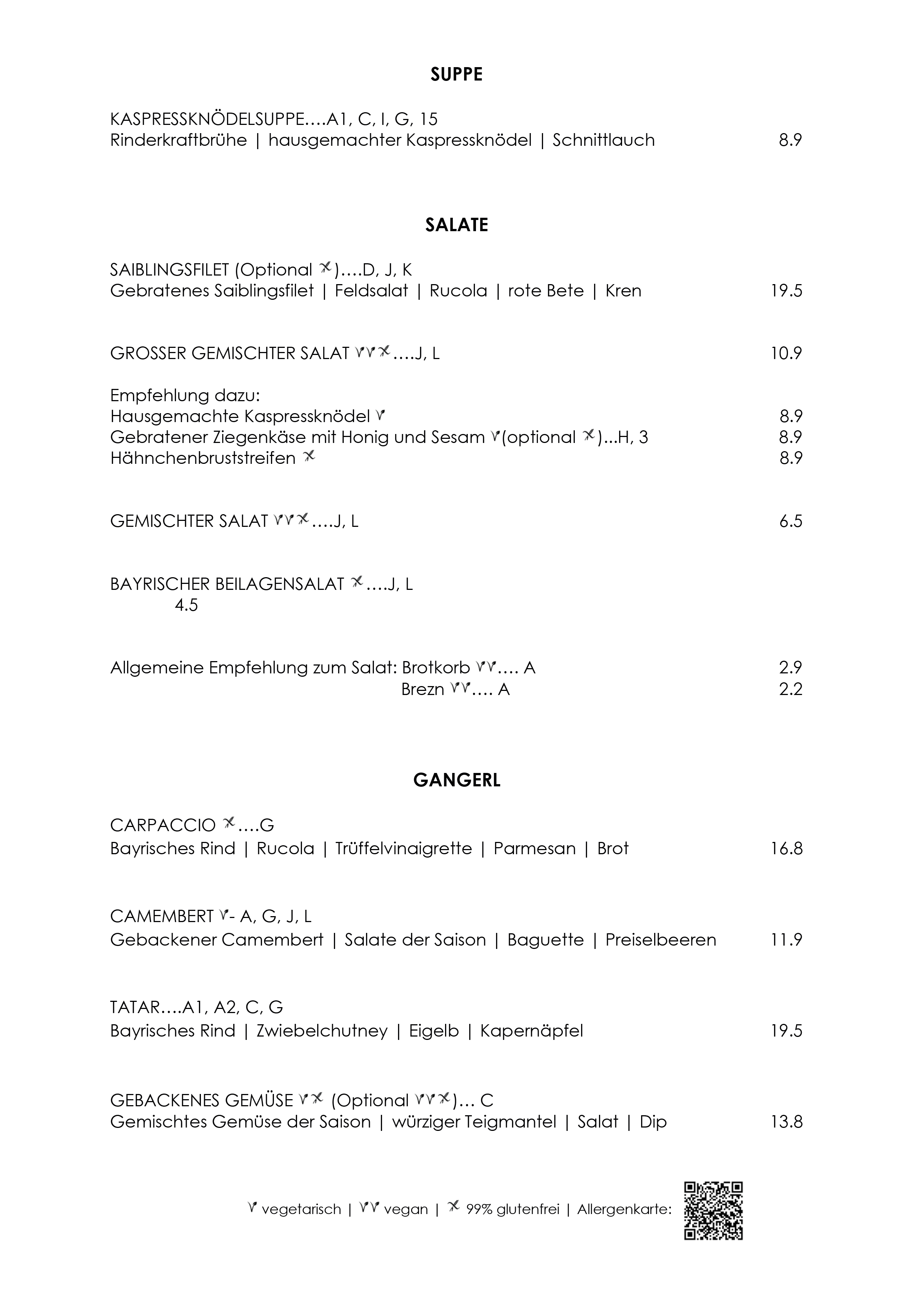 SUPPE

KASPRESSKNÖDELSUPPE….A1, C, I, G, 15
Rinderkraftbrühe | hausgemachter Kaspressknödel | Schnittlauch 8.9

SALATE

SAIBLINGSFILET (Optional )….D, J, K
Gebratenes Saiblingsfilet | Feldsalat | Rucola | rote Bete | Kren 19.5

GROSSER GEMISCHTER SALAT ….J, L 10.9

Empfehlung dazu:
Hausgemachte Kaspressknödel 8.9
Gebratener Ziegenkäse mit Honig und Sesam (optional )...H, 3 8.9
Hähnchenbruststreifen 8.9

GEMISCHTER SALAT ….J, L 6.5

BAYRISCHER BEILAGENSALAT ….J, L
4.5

Allgemeine Empfehlung zum Salat: Brotkorb …. A 2.9
Brezn …. A 2.2

GANGERL

CARPACCIO ….G
Bayrisches Rind | Rucola | Trüffelvinaigrette | Parmesan | Brot 16.8

CAMEMBERT - A, G, J, L
Gebackener Camembert | Salate der Saison | Baguette | Preiselbeeren 11.9

TATAR….A1, A2, C, G
Bayrisches Rind | Zwiebelchutney | Eigelb | Kapernäpfel 19.5

GEBACKENES GEMÜSE (Optional )… C
Gemischtes Gemüse der Saison | würziger Teigmantel | Salat | Dip 13.8

vegetarisch | vegan | 99% glutenfrei | Allergenkarte: